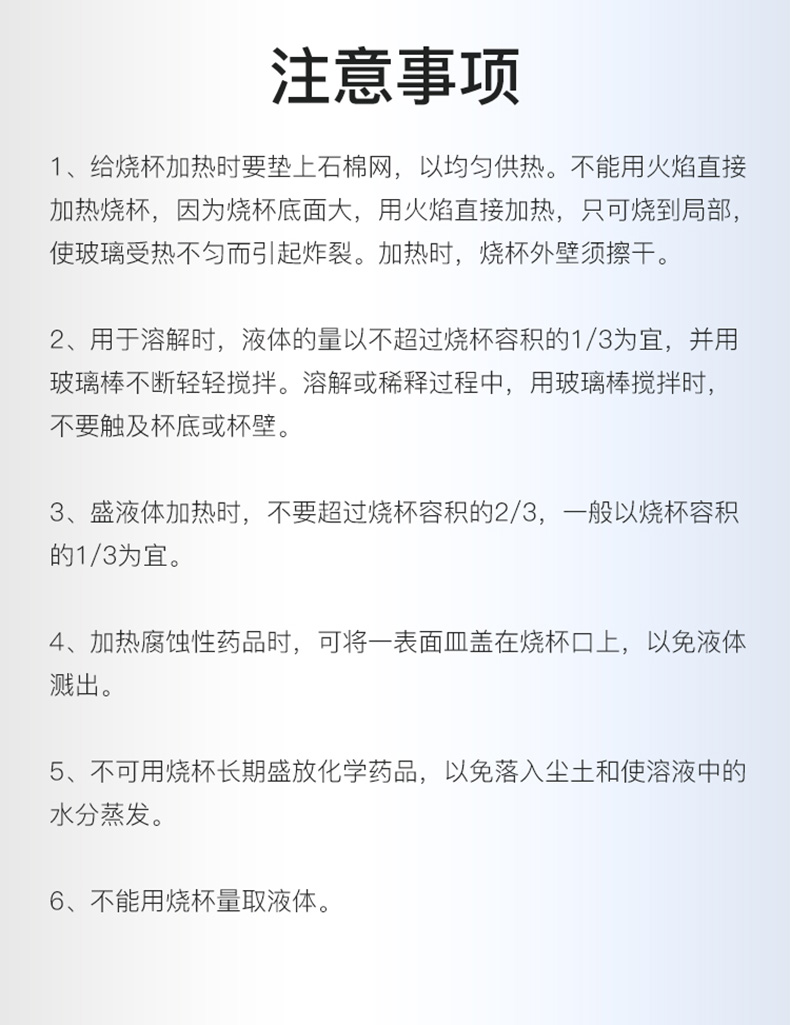 注意事项

1、给烧杯加热时要垫上石棉网，以均匀供热。不能用火焰直接加热烧杯，因为烧杯底面大，用火焰直接加热，只可烧到局部，使玻璃受热不匀而引起炸裂。加热时，烧杯外壁须擦干。

2、用于溶解时，液体的量以不超过烧杯容积的1/3为宜，并用玻璃棒不断轻轻搅拌。溶解或稀释过程中，用玻璃棒搅拌时，不要触及杯底或杯壁。

3、盛液体加热时，不要超过烧杯容积的2/3，一般以烧杯容积的1/3为宜。

4、加热腐蚀性药品时，可将一表面皿盖在烧杯口上，以免液体溅出。

5、不可用烧杯长期盛放化学药品，以免落入尘土和使溶液中的水分蒸发。

6、不能用烧杯量取液体。